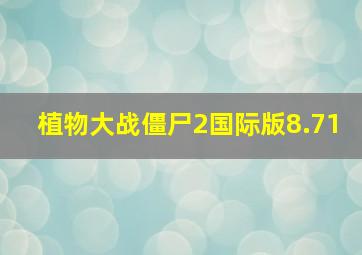 植物大战僵尸2国际版8.71